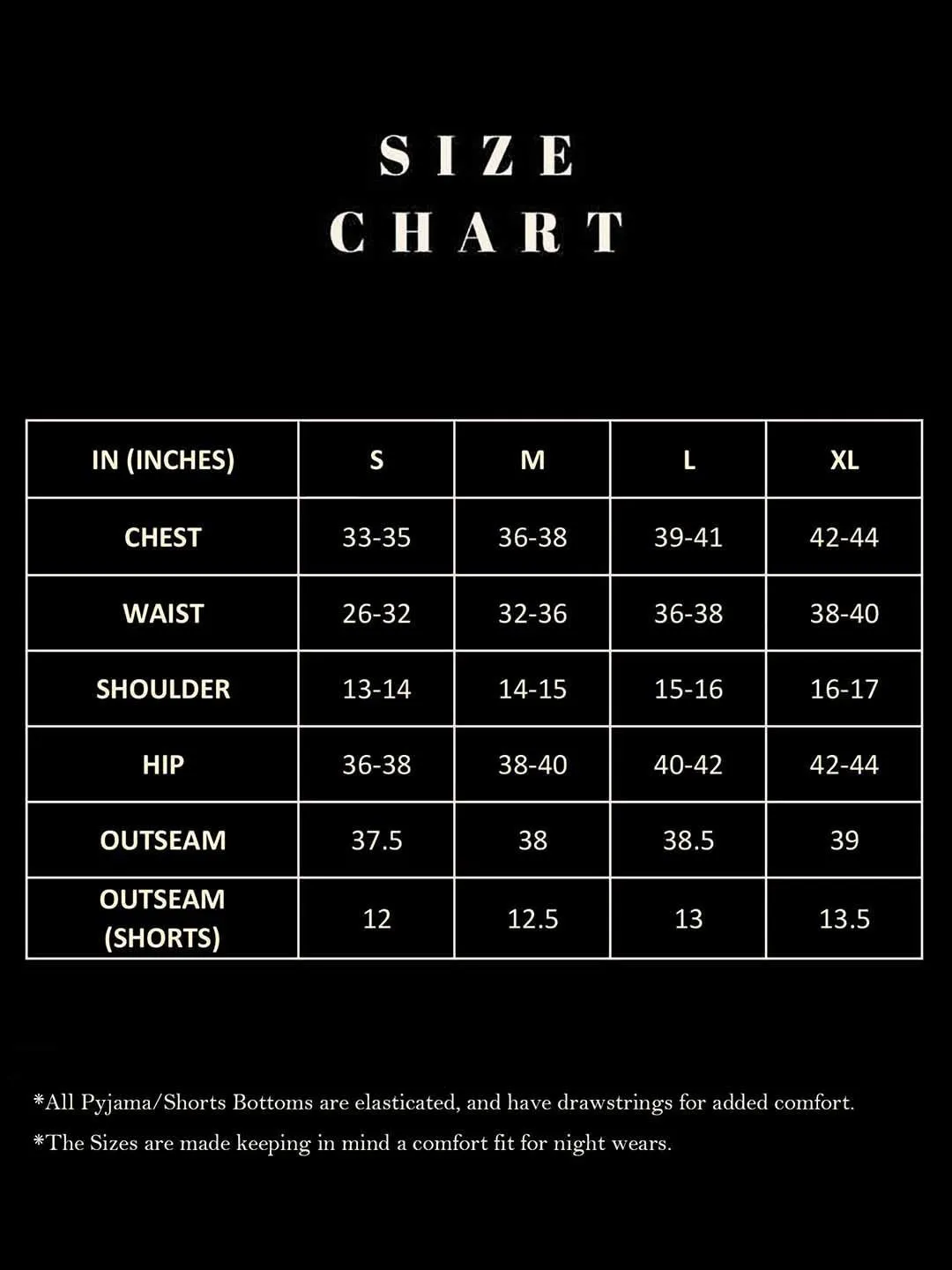 SIZE
CHART

| IN (INCHES) | S | M | L | XL |
|---|---|---|---|---|
| CHEST | 33-35 | 36-38 | 39-41 | 42-44 |
| WAIST | 26-32 | 32-36 | 36-38 | 38-40 |
| SHOULDER | 13-14 | 14-15 | 15-16 | 16-17 |
| HIP | 36-38 | 38-40 | 40-42 | 42-44 |
| OUTSEAM | 37.5 | 38 | 38.5 | 39 |
| OUTSEAM (SHORTS) | 12 | 12.5 | 13 | 13.5 |

*All Pyjama/Shorts Bottoms are elasticated, and have drawstrings for added comfort.

*The Sizes are made keeping in mind a comfort fit for night wears.